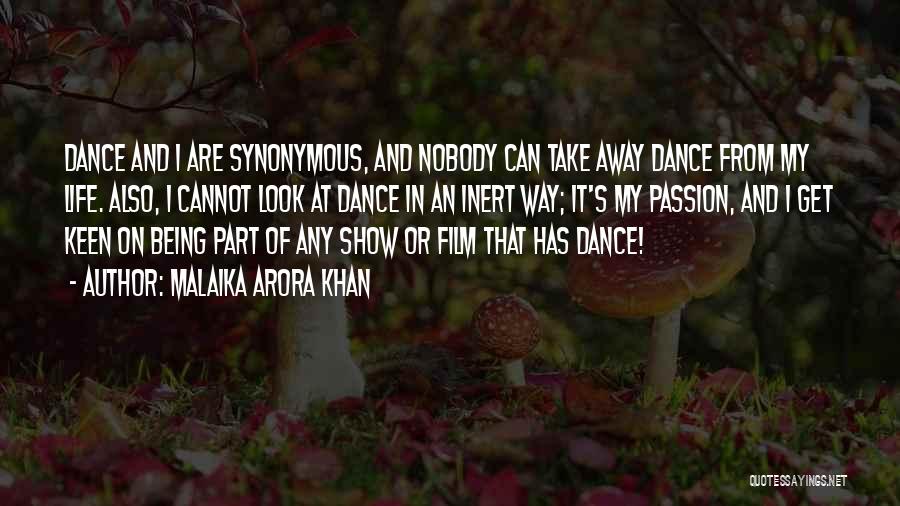 DANCE AND I ARE SYNONYMOUS, AND NOBODY CAN TAKE AWAY DANCE FROM MY LIFE. ALSO, I CANNOT LOOK AT DANCE IN AN INERT WAY; IT'S MY PASSION, AND I GET KEEN ON BEING PART OF ANY SHOW OR FILM THAT HAS DANCE!
- AUTHOR: MALAIKA ARORA KHAN

QUOTESSAYINGS.NET